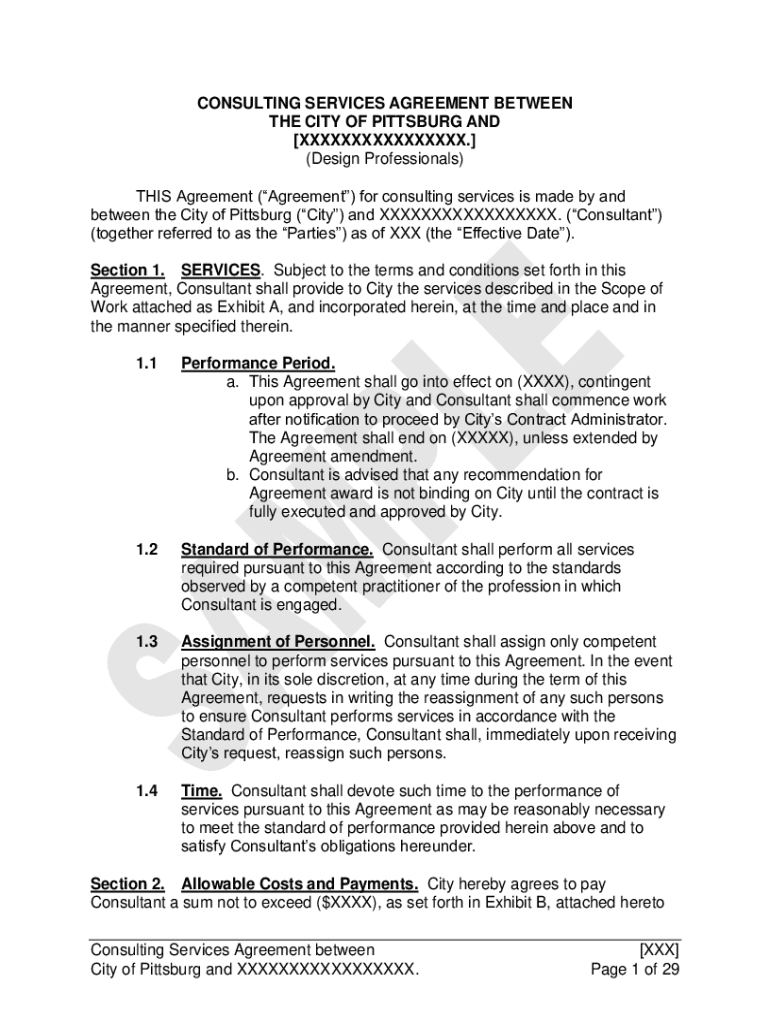 CONSULTING SERVICES AGREEMENT BETWEEN
THE CITY OF PITTSBURG AND
[XXXXXXXXXXXXXXXX.]
(Design Professionals)

THIS Agreement (“Agreement”) for consulting services is made by and between the City of Pittsburg (“City”) and XXXXXXXXXXXXXXXX. (“Consultant”) (together referred to as the “Parties”) as of XXX (the “Effective Date”).

Section 1. SERVICES. Subject to the terms and conditions set forth in this Agreement, Consultant shall provide to City the services described in the Scope of Work attached as Exhibit A, and incorporated herein, at the time and place and in the manner specified therein.

1.1 Performance Period.
a. This Agreement shall go into effect on (XXXX), contingent upon approval by City and Consultant shall commence work after notification to proceed by City’s Contract Administrator. The Agreement shall end on (XXXXX), unless extended by Agreement amendment.
b. Consultant is advised that any recommendation for Agreement award is not binding on City until the contract is fully executed and approved by City.

1.2 Standard of Performance. Consultant shall perform all services required pursuant to this Agreement according to the standards observed by a competent practitioner of the profession in which Consultant is engaged.

1.3 Assignment of Personnel. Consultant shall assign only competent personnel to perform services pursuant to this Agreement. In the event that City, in its sole discretion, at any time during the term of this Agreement, requests in writing the reassignment of any such persons to ensure Consultant performs services in accordance with the Standard of Performance, Consultant shall, immediately upon receiving City’s request, reassign such persons.

1.4 Time. Consultant shall devote such time to the performance of services pursuant to this Agreement as may be reasonably necessary to meet the standard of performance provided herein above and to satisfy Consultant’s obligations hereunder.

Section 2. Allowable Costs and Payments. City hereby agrees to pay Consultant a sum not to exceed ($XXXX), as set forth in Exhibit B, attached hereto

SAMPLE

Consulting Services Agreement between
City of Pittsburg and XXXXXXXXXXXXXXXX.
[XXX]
Page 1 of 29